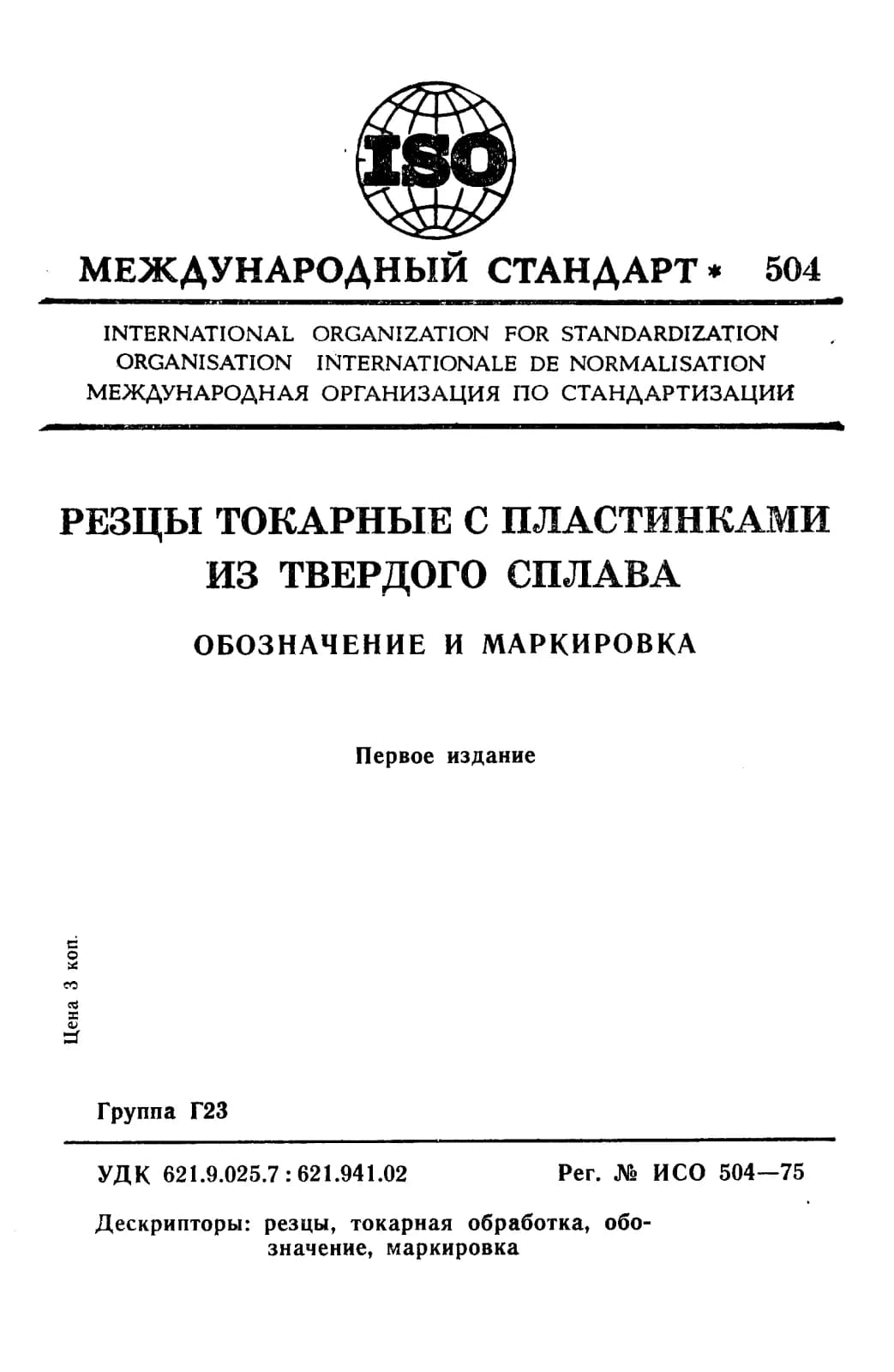 ISO

МЕЖДУНАРОДНЫЙ СТАНДАРТ * 504

INTERNATIONAL ORGANIZATION FOR STANDARDIZATION
ORGANISATION INTERNATIONALE DE NORMALISATION
МЕЖДУНАРОДНАЯ ОРГАНИЗАЦИЯ ПО СТАНДАРТИЗАЦИИ

РЕЗЦЫ ТОКАРНЫЕ С ПЛАСТИНКАМИ ИЗ ТВЕРДОГО СПЛАВА

ОБОЗНАЧЕНИЕ И МАРКИРОВКА

Первое издание

Цена 3 коп.

Группа Г23

УДК 621.9.025.7 : 621.941.02

Рег. № ИСО 504—75

Дескрипторы: резцы, токарная обработка, обозначение, маркировка